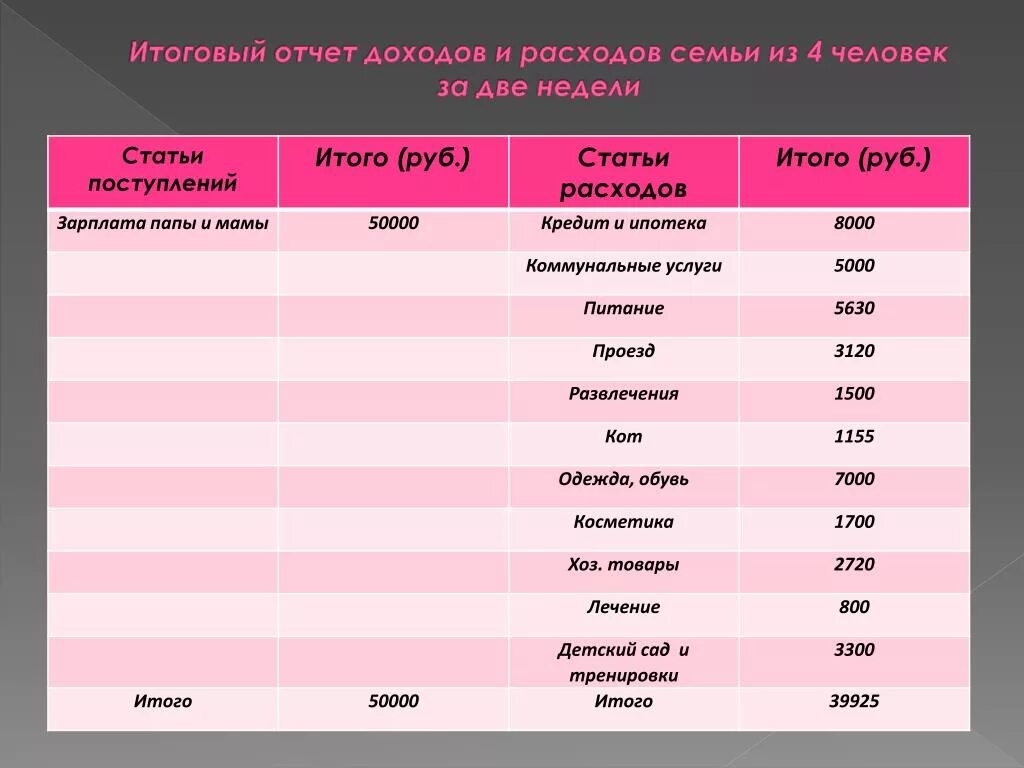 Итоговый отчет доходов и расходов семьи из 4 человек за две недели

| Статьи поступлений | Итого (руб.) | Статьи расходов | Итого (руб.) |
|---|---|---|---|
| Зарплата папы и мамы | 50000 | Кредит и ипотека | 8000 |
| | | Коммунальные услуги | 5000 |
| | | Питание | 5630 |
| | | Проезд | 3120 |
| | | Развлечения | 1500 |
| | | Кот | 1155 |
| | | Одежда, обувь | 7000 |
| | | Косметика | 1700 |
| | | Хоз. товары | 2720 |
| | | Лечение | 800 |
| | | Детский сад и тренировки | 3300 |
| Итого | 50000 | Итого | 39925 |